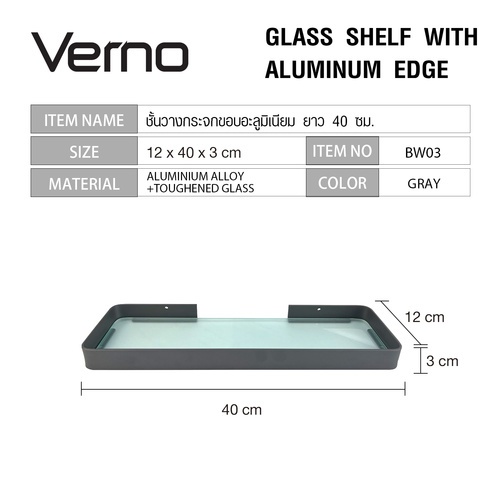 Verno

GLASS SHELF WITH ALUMINUM EDGE

| ITEM NAME | ชั้นวางกระจกขอบอะลูมิเนียม ยาว 40 ซม. | | |
|---|---|---|---|
| SIZE | 12 x 40 x 3 cm | ITEM NO | BW03 |
| MATERIAL | ALUMINIUM ALLOY +TOUGHENED GLASS | COLOR | GRAY |

12 cm

3 cm

40 cm